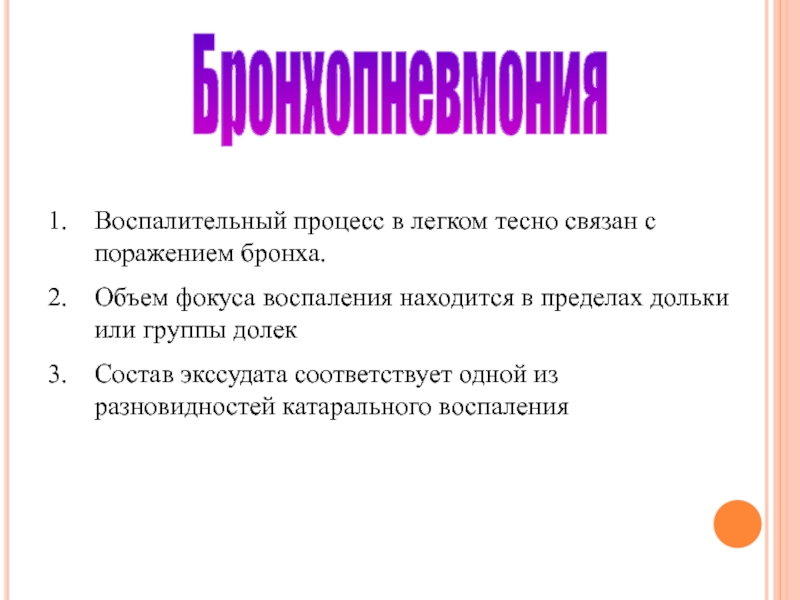 Бронхопневмония

1. Воспалительный процесс в легком тесно связан с поражением бронха.

2. Объем фокуса воспаления находится в пределах дольки или группы долек

3. Состав экссудата соответствует одной из разновидностей катарального воспаления